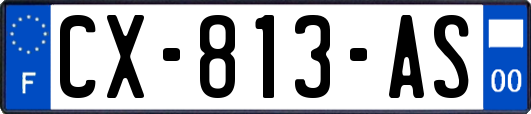 F
CX-813-AS
00